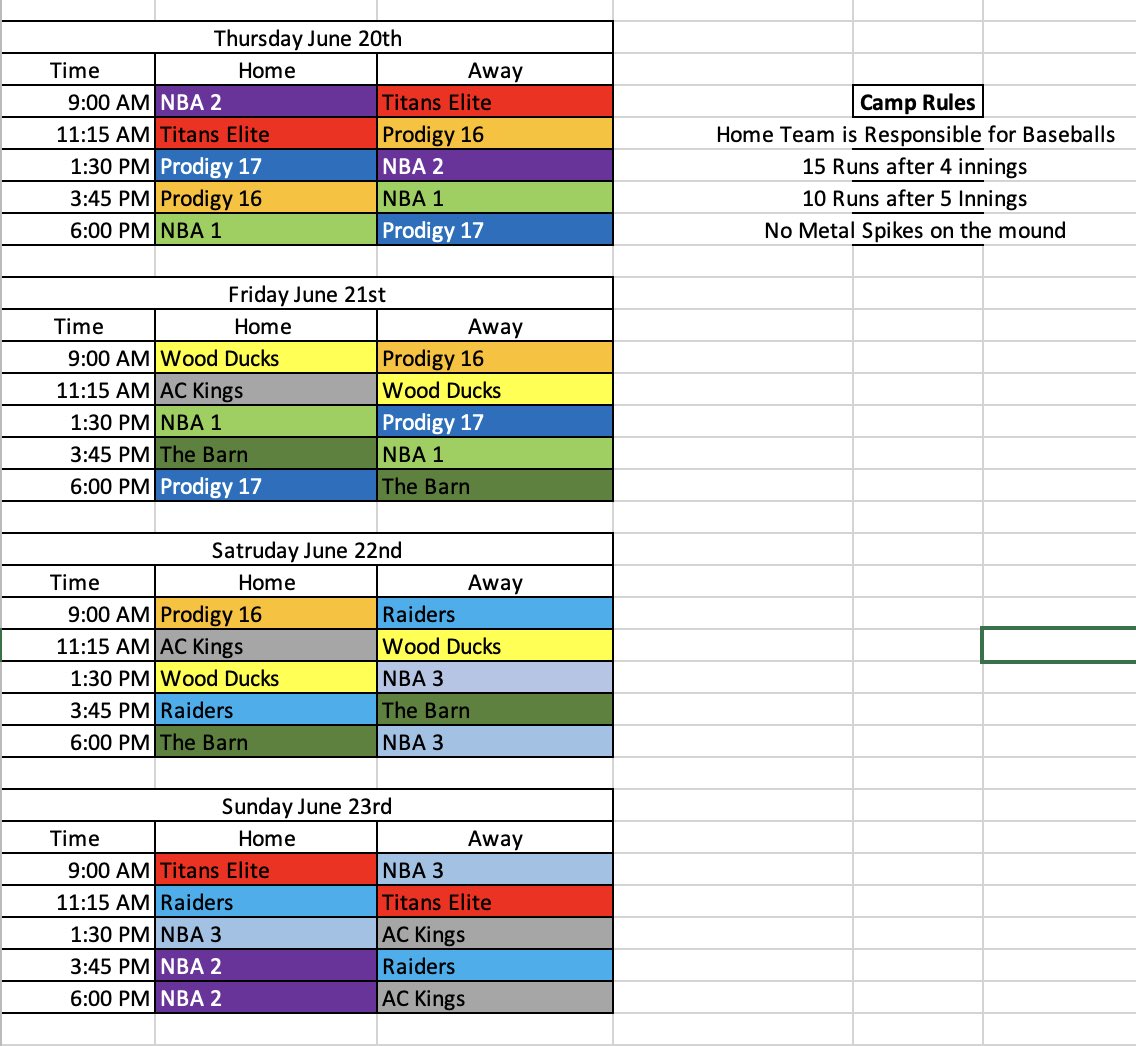 Thursday June 20th

| Time | Home | Away |
|---|---|---|
| 9:00 AM | NBA 2 | Titans Elite |
| 11:15 AM | Titans Elite | Prodigy 16 |
| 1:30 PM | Prodigy 17 | NBA 2 |
| 3:45 PM | Prodigy 16 | NBA 1 |
| 6:00 PM | NBA 1 | Prodigy 17 |

Friday June 21st

| Time | Home | Away |
|---|---|---|
| 9:00 AM | Wood Ducks | Prodigy 16 |
| 11:15 AM | AC Kings | Wood Ducks |
| 1:30 PM | NBA 1 | Prodigy 17 |
| 3:45 PM | The Barn | NBA 1 |
| 6:00 PM | Prodigy 17 | The Barn |

Satruday June 22nd

| Time | Home | Away |
|---|---|---|
| 9:00 AM | Prodigy 16 | Raiders |
| 11:15 AM | AC Kings | Wood Ducks |
| 1:30 PM | Wood Ducks | NBA 3 |
| 3:45 PM | Raiders | The Barn |
| 6:00 PM | The Barn | NBA 3 |

Sunday June 23rd

| Time | Home | Away |
|---|---|---|
| 9:00 AM | Titans Elite | NBA 3 |
| 11:15 AM | Raiders | Titans Elite |
| 1:30 PM | NBA 3 | AC Kings |
| 3:45 PM | NBA 2 | Raiders |
| 6:00 PM | NBA 2 | AC Kings |

Camp Rules
Home Team is Responsible for Baseballs
15 Runs after 4 innings
10 Runs after 5 Innings
No Metal Spikes on the mound